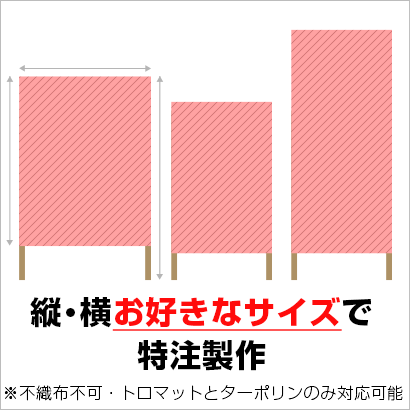 縦・横お好きなサイズで
特注製作
※不織布不可・トロマットとターポリンのみ対応可能